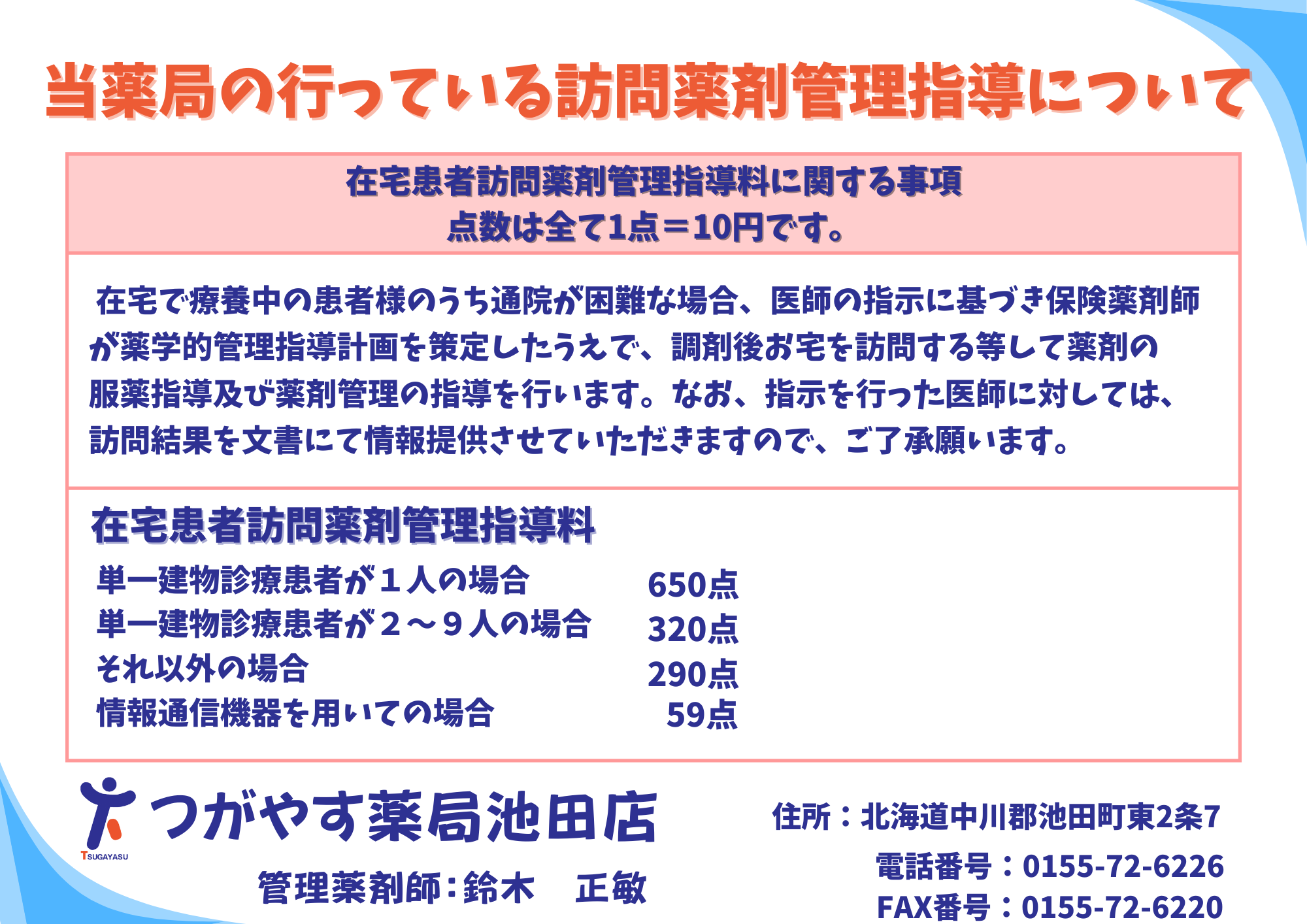 当薬局の行っている訪問薬剤管理指導について

在宅患者訪問薬剤管理指導料に関する事項
点数は全て1点＝10円です。

在宅で療養中の患者様のうち通院が困難な場合、医師の指示に基づき保険薬剤師が薬学的管理指導計画を策定したうえで、調剤後お宅を訪問する等して薬剤の服薬指導及び薬剤管理の指導を行います。なお、指示を行った医師に対しては、訪問結果を文書にて情報提供させていただきますので、ご了承願います。

在宅患者訪問薬剤管理指導料

単一建物診療患者が１人の場合 650点
単一建物診療患者が２～９人の場合 320点
それ以外の場合 290点
情報通信機器を用いての場合 59点

TSUGAYASU
つがやす薬局池田店
管理薬剤師：鈴木 正敏

住所：北海道中川郡池田町東2条7
電話番号：0155-72-6226
FAX番号：0155-72-6220